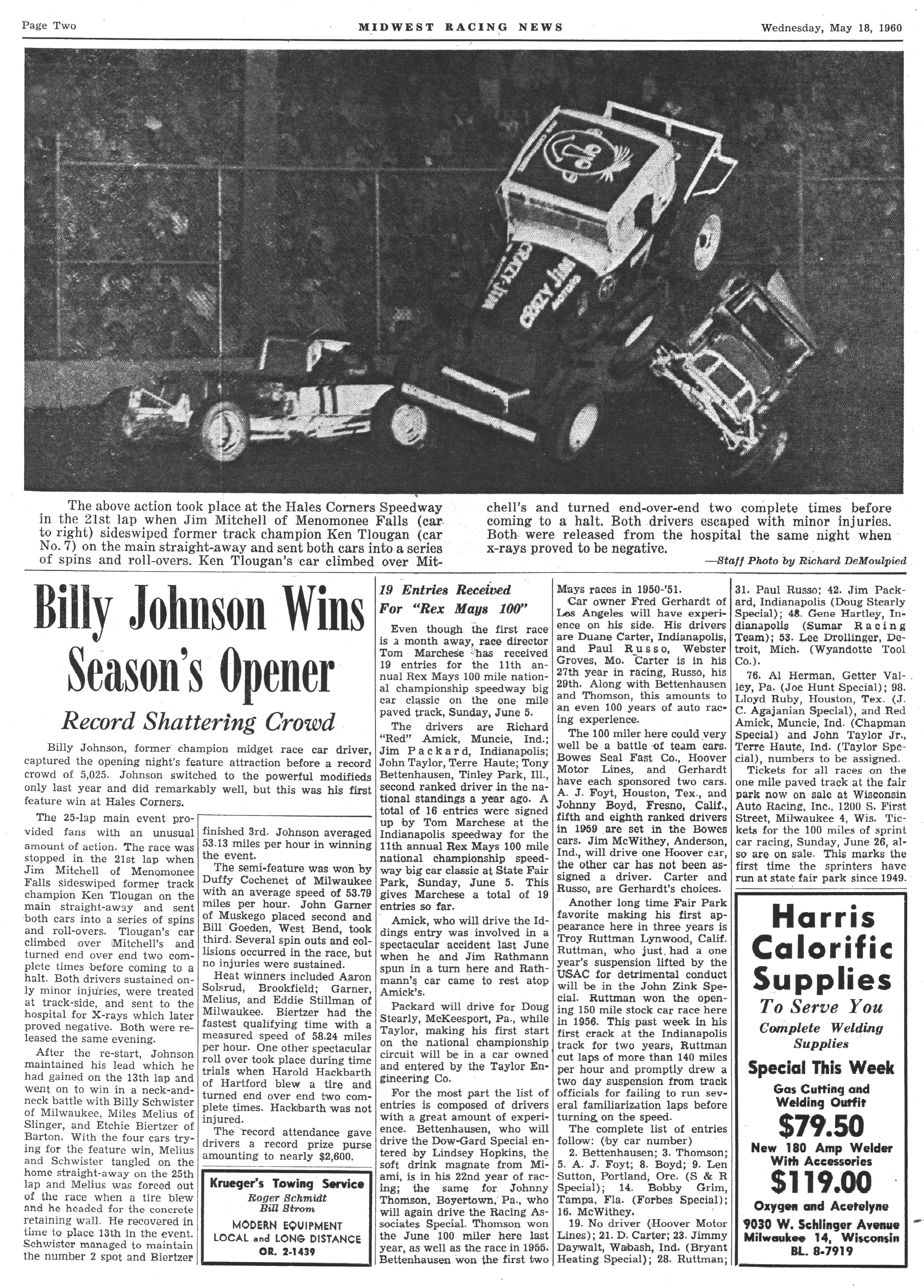 Page Two MIDWEST RACING NEWS Wednesday, May 18, 1960

The above action took place at the Hales Corners Speedway in the 21st lap when Jim Mitchell of Menomonee Falls (car to right) sideswiped former track champion Ken Tlougan (car No. 7) on the main straight-away and sent both cars into a series of spins and roll-overs. Ken Tlougan's car climbed over Mitchell's and turned end-over-end two complete times before coming to a halt. Both drivers escaped with minor injuries. Both were released from the hospital the same night when x-rays proved to be negative.

—Staff Photo by Richard DeMoulpied

Billy Johnson Wins Season's Opener

Record Shattering Crowd

Billy Johnson, former champion midget race car driver, captured the opening night's feature attraction before a record crowd of 5,025. Johnson switched to the powerful modifieds only last year and did remarkably well, but this was his first feature win at Hales Corners.

The 25-lap main event provided fans with an unusual amount of action. The race was stopped in the 21st lap when Jim Mitchell of Menomonee Falls sideswiped former track champion Ken Tlougan on the main straight-away and sent both cars into a series of spins and roll-overs. Tlougan's car climbed over Mitchell's and turned end over end two complete times before coming to a halt. Both drivers sustained only minor injuries, were treated at track-side, and sent to the hospital for X-rays which later proved negative. Both were released the same evening.

After the re-start, Johnson maintained his lead which he had gained on the 13th lap and went on to win in a neck-and-neck battle with Billy Schwister of Milwaukee, Miles Melius of Slinger, and Etchie Biertzer of Barton. With the four cars trying for the feature win, Melius and Schwister tangled on the home straight-away on the 25th lap and Melius was forced out of the race when a tire blew and he headed for the concrete retaining wall. He recovered in time to place 13th in the event. Schwister managed to maintain the number 2 spot and Biertzer finished 3rd. Johnson averaged 53.13 miles per hour in winning the event.

The semi-feature was won by Duffy Cochenet of Milwaukee with an average speed of 53.79 miles per hour. John Garner of Muskego placed second and Bill Goeden, West Bend, took third. Several spin outs and collisions occurred in the race, but no injuries were sustained.

Heat winners included Aaron Solsrud, Brookfield; Garner, Melius, and Eddie Stillman of Milwaukee. Biertzer had the fastest qualifying time with a measured speed of 58.24 miles per hour. One other spectacular roll over took place during time trials when Harold Hackbarth of Hartford blew a tire and turned end over end two complete times. Hackbarth was not injured.

The record attendance gave drivers a record prize purse amounting to nearly $2,600.

Krueger's Towing Service
Roger Schmidt
Bill Strom
MODERN EQUIPMENT
LOCAL and LONG DISTANCE
OR. 2-1439

19 Entries Received For "Rex Mays 100"

Even though the first race is a month away, race director Tom Marchese has received 19 entries for the 11th annual Rex Mays 100 mile national championship speedway big car classic on the one mile paved track, Sunday, June 5.

The drivers are Richard "Red" Amick, Muncie, Ind.; Jim Packard, Indianapolis; John Taylor, Terre Haute; Tony Bettenhausen, Tinley Park, Ill., second ranked driver in the national standings a year ago. A total of 16 entries were signed up by Tom Marchese at the Indianapolis speedway for the 11th annual Rex Mays 100 mile national championship speedway big car classic at State Fair Park, Sunday, June 5. This gives Marchese a total of 19 entries so far.

Amick, who will drive the Iddings entry was involved in a spectacular accident last June when he and Jim Rathmann spun in a turn here and Rathmann's car came to rest atop Amick's.

Packard will drive for Doug Stearly, McKeesport, Pa., while Taylor, making his first start on the national championship circuit will be in a car owned and entered by the Taylor Engineering Co.

For the most part the list of entries is composed of drivers with a great amount of experience. Bettenhausen, who will drive the Dow-Gard Special entered by Lindsey Hopkins, the soft drink magnate from Miami, is in his 22nd year of racing; the same for Johnny Thomson, Boyertown, Pa., who will again drive the Racing Associates Special. Thomson won the June 100 miler here last year, as well as the race in 1955. Bettenhausen won the first two Mays races in 1950-'51.

Car owner Fred Gerhardt of Los Angeles will have experience on his side. His drivers are Duane Carter, Indianapolis, and Paul Russo, Webster Groves, Mo. Carter is in his 27th year in racing, Russo, his 29th. Along with Bettenhausen and Thomson, this amounts to an even 100 years of auto racing experience.

The 100 miler here could very well be a battle of team cars. Bowes Seal Fast Co., Hoover Motor Lines, and Gerhardt have each sponsored two cars. A. J. Foyt, Houston, Tex., and Johnny Boyd, Fresno, Calif., fifth and eighth ranked drivers in 1959 are set in the Bowes cars. Jim McWithey, Anderson, Ind., will drive one Hoover car, the other car has not been assigned a driver. Carter and Russo, are Gerhardt's choices.

Another long time Fair Park favorite making his first appearance here in three years is Troy Ruttman Lynwood, Calif. Ruttman, who just had a one year's suspension lifted by the USAC for detrimental conduct will be in the John Zink Special. Ruttman won the opening 150 mile stock car race here in 1956. This past week in his first crack at the Indianapolis track for two years, Ruttman cut laps of more than 140 miles per hour and promptly drew a two day suspension from track officials for failing to run several familiarization laps before turning on the speed.

The complete list of entries follow: (by car number)

2. Bettenhausen; 3. Thomson; 5. A. J. Foyt; 8. Boyd; 9. Len Sutton, Portland, Ore. (S & R Special); 14. Bobby Grim, Tampa, Fla. (Forbes Special); 16. McWithey.

19. No driver (Hoover Motor Lines); 21. D. Carter; 23. Jimmy Daywalt, Wabash, Ind. (Bryant Heating Special); 28. Ruttman; 31. Paul Russo; 42. Jim Packard, Indianapolis (Doug Stearly Special); 48. Gene Hartley, Indianapolis (Sumar Racing Team); 53. Lee Drollinger, Detroit, Mich. (Wyandotte Tool Co.).

76. Al Herman, Getter Valley, Pa. (Joe Hunt Special); 98. Lloyd Ruby, Houston, Tex. (J. C. Agajanian Special), and Red Amick, Muncie, Ind. (Chapman Special) and John Taylor Jr., Terre Haute, Ind. (Taylor Special), numbers to be assigned.

Tickets for all races on the one mile paved track at the fair park now on sale at Wisconsin Auto Racing, Inc., 1200 S. First Street, Milwaukee 4, Wis. Tickets for the 100 miles of sprint car racing, Sunday, June 26, also are on sale. This marks the first time the sprinters have run at state fair park since 1949.

Harris Calorific Supplies
To Serve You
Complete Welding Supplies
Special This Week
Gas Cutting and Welding Outfit
$79.50
New 180 Amp Welder With Accessories
$119.00
Oxygen and Acetelyne
9030 W. Schlinger Avenue
Milwaukee 14, Wisconsin
BL. 8-7919